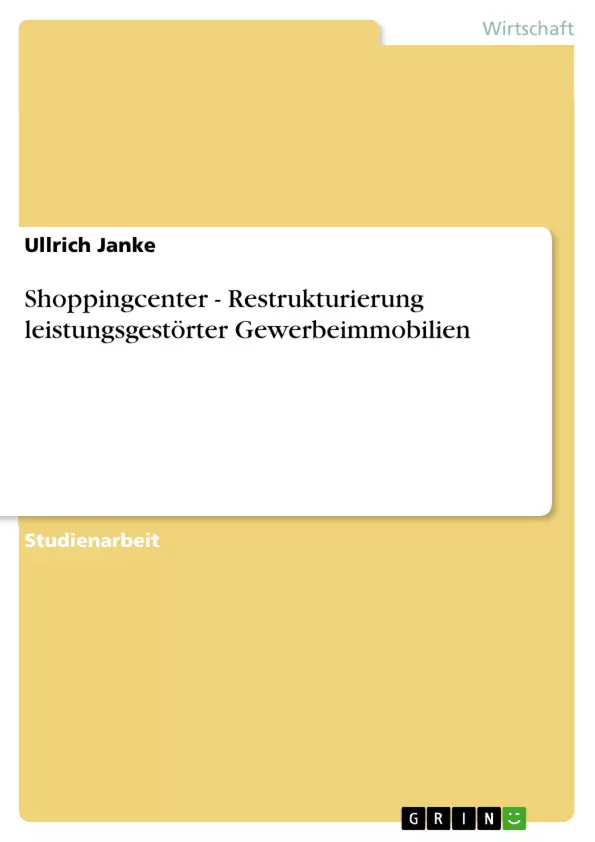 Wirtschaft

Ullrich Janke

Shoppingcenter - Restrukturierung leistungsgestörter Gewerbeimmobilien

Studienarbeit

GRIN